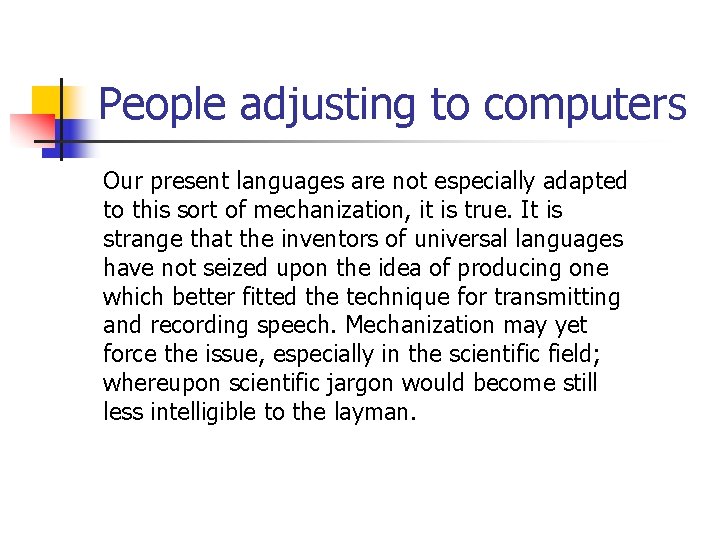 People adjusting to computers

Our present languages are not especially adapted to this sort of mechanization, it is true. It is strange that the inventors of universal languages have not seized upon the idea of producing one which better fitted the technique for transmitting and recording speech. Mechanization may yet force the issue, especially in the scientific field; whereupon scientific jargon would become still less intelligible to the layman.